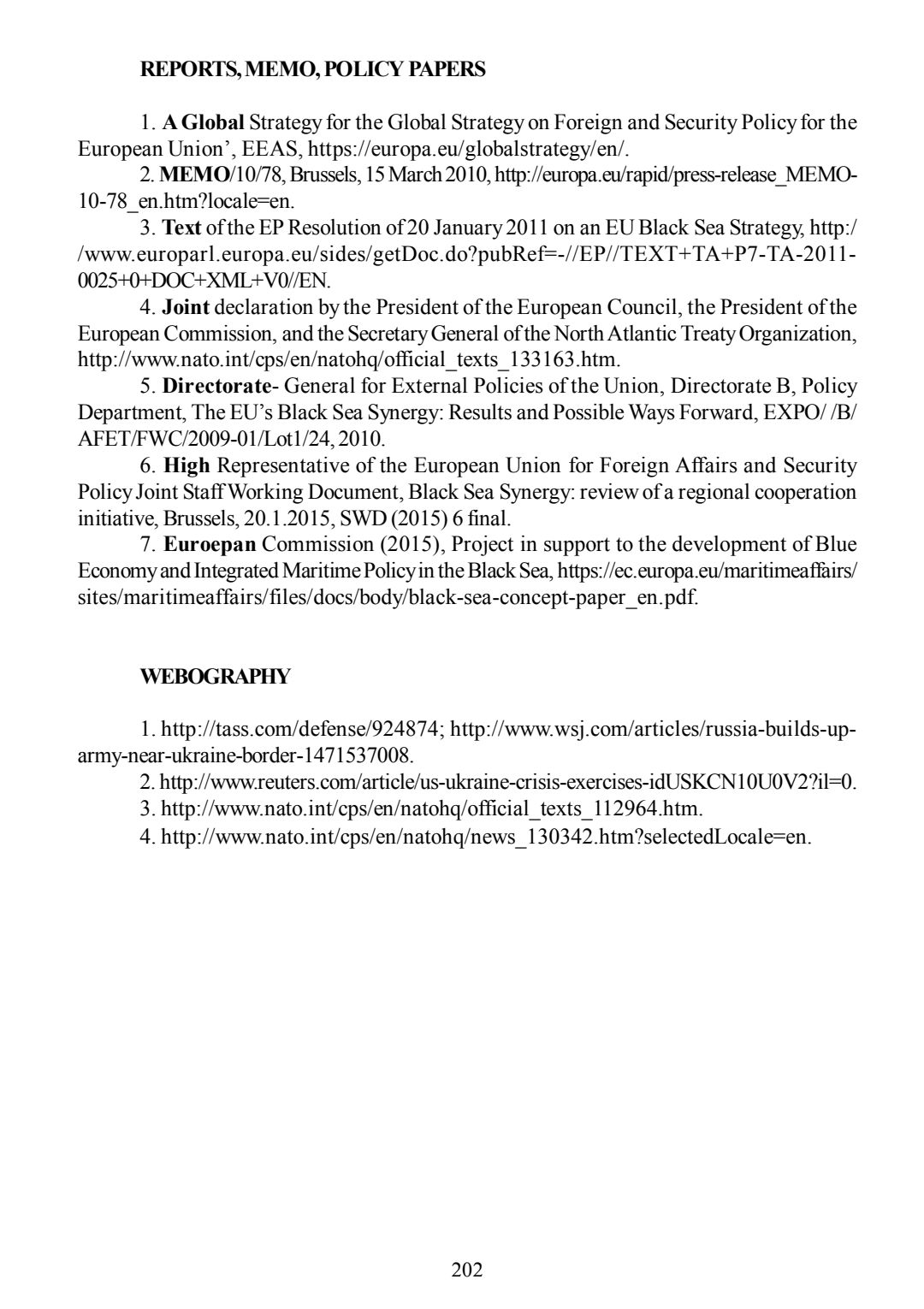 REPORTS, MEMO, POLICY PAPERS

1. A Global Strategy for the Global Strategy on Foreign and Security Policy for the European Union', EEAS, https://europa.eu/globalstrategy/en/.
2. MEMO/10/78, Brussels, 15 March 2010, http://europa.eu/rapid/press-release_MEMO-10-78_en.htm?locale=en.
3. Text of the EP Resolution of 20 January 2011 on an EU Black Sea Strategy, http://www.europarl.europa.eu/sides/getDoc.do?pubRef=-//EP//TEXT+TA+P7-TA-2011-0025+0+DOC+XML+V0//EN.
4. Joint declaration by the President of the European Council, the President of the European Commission, and the Secretary General of the North Atlantic Treaty Organization, http://www.nato.int/cps/en/natohq/official_texts_133163.htm.
5. Directorate- General for External Policies of the Union, Directorate B, Policy Department, The EU's Black Sea Synergy: Results and Possible Ways Forward, EXPO/ /B/ AFET/FWC/2009-01/Lot1/24, 2010.
6. High Representative of the European Union for Foreign Affairs and Security Policy Joint Staff Working Document, Black Sea Synergy: review of a regional cooperation initiative, Brussels, 20.1.2015, SWD (2015) 6 final.
7. Euroepan Commission (2015), Project in support to the development of Blue Economy and Integrated Maritime Policy in the Black Sea, https://ec.europa.eu/maritimeaffairs/sites/maritimeaffairs/files/docs/body/black-sea-concept-paper_en.pdf.

WEBOGRAPHY

1. http://tass.com/defense/924874; http://www.wsj.com/articles/russia-builds-up-army-near-ukraine-border-1471537008.
2. http://www.reuters.com/article/us-ukraine-crisis-exercises-idUSKCN10U0V2?il=0.
3. http://www.nato.int/cps/en/natohq/official_texts_112964.htm.
4. http://www.nato.int/cps/en/natohq/news_130342.htm?selectedLocale=en.

202